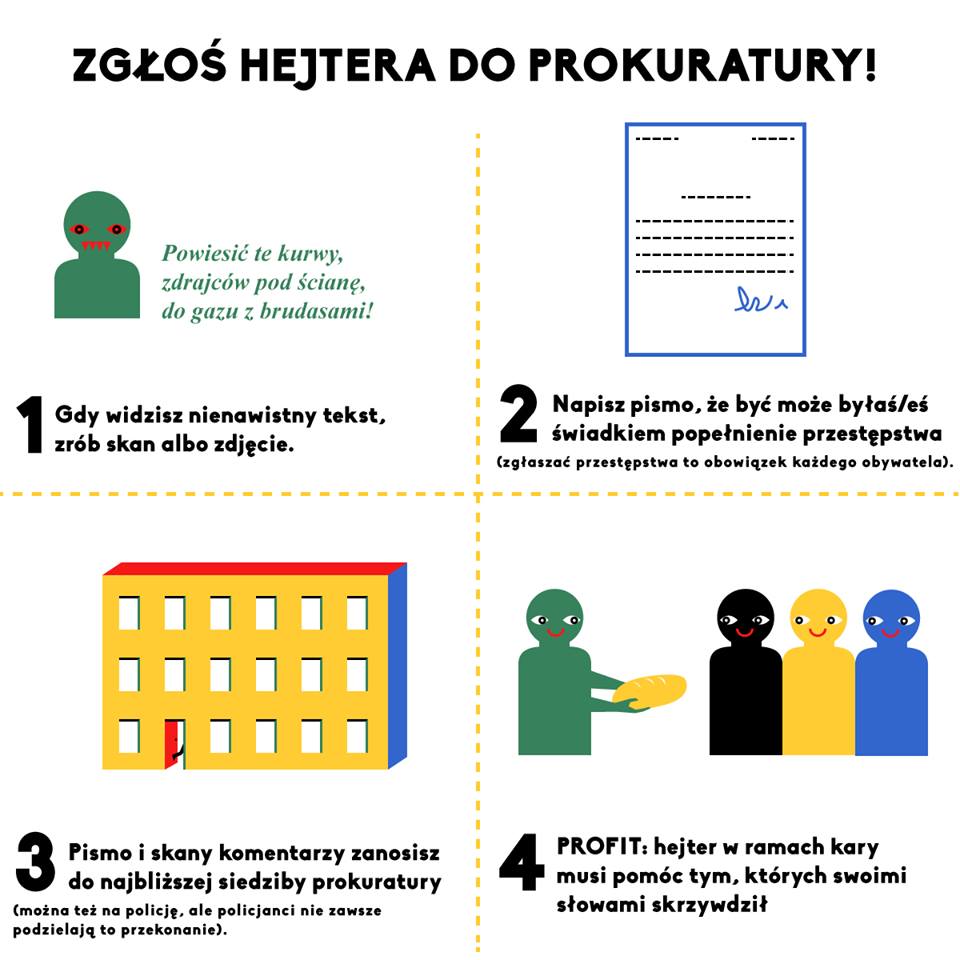 ZGŁOŚ HEJTERA DO PROKURATURY!

Powiesić te kurwy, zdrajców pod ścianę, do gazu z brudasami!

1 Gdy widzisz nienawistny tekst, zrób skan albo zdjęcie.

2 Napisz pismo, że być może byłaś/eś świadkiem popełnienie przestępstwa (zgłaszać przestępstwa to obowiązek każdego obywatela).

3 Pismo i skany komentarzy zanosisz do najbliższej siedziby prokuratury (można też na policję, ale policjanci nie zawsze podzielają to przekonanie).

4 PROFIT: hejter w ramach kary musi pomóc tym, których swoimi słowami skrzywdził